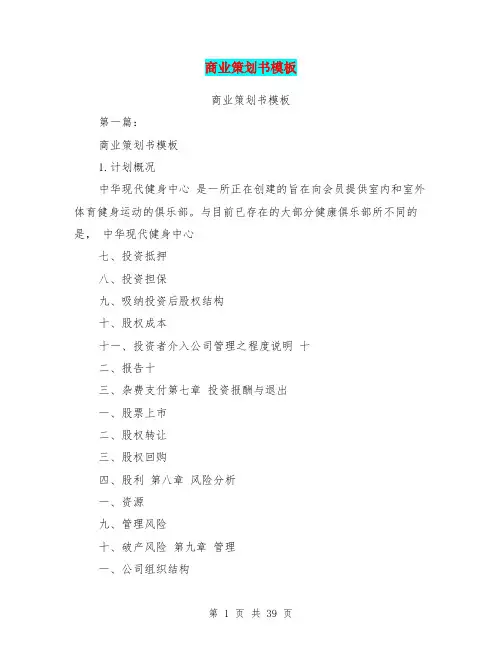 商业策划书模板

商业策划书模板

第一篇：

商业策划书模板

1. 计划概况

中华现代健身中心 是一所正在创建的旨在向会员提供室内和室外体育健身运动的俱乐部。与目前已存在的大部分健康俱乐部所不同的是， 中华现代健身中心

七、投资抵押

八、投资担保

九、吸纳投资后股权结构

十、股权成本

十一、投资者介入公司管理之程度说明 十

二、报告十

三、杂费支付第七章 投资报酬与退出

一、股票上市

二、股权转让

三、股权回购

四、股利 第八章 风险分析

一、资源

九、管理风险

十、破产风险 第九章 管理

一、公司组织结构

第 1 页 共 39 页